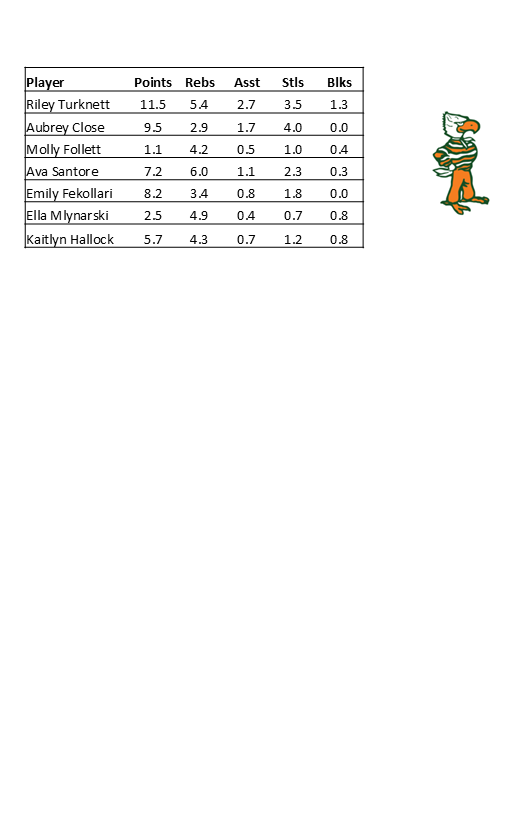 | Player | Points | Rebs | Asst | Stls | Blks |
|---|---|---|---|---|---|
| Riley Turknett | 11.5 | 5.4 | 2.7 | 3.5 | 1.3 |
| Aubrey Close | 9.5 | 2.9 | 1.7 | 4.0 | 0.0 |
| Molly Follett | 1.1 | 4.2 | 0.5 | 1.0 | 0.4 |
| Ava Santore | 7.2 | 6.0 | 1.1 | 2.3 | 0.3 |
| Emily Fekollari | 8.2 | 3.4 | 0.8 | 1.8 | 0.0 |
| Ella Mlynarski | 2.5 | 4.9 | 0.4 | 0.7 | 0.8 |
| Kaitlyn Hallock | 5.7 | 4.3 | 0.7 | 1.2 | 0.8 |